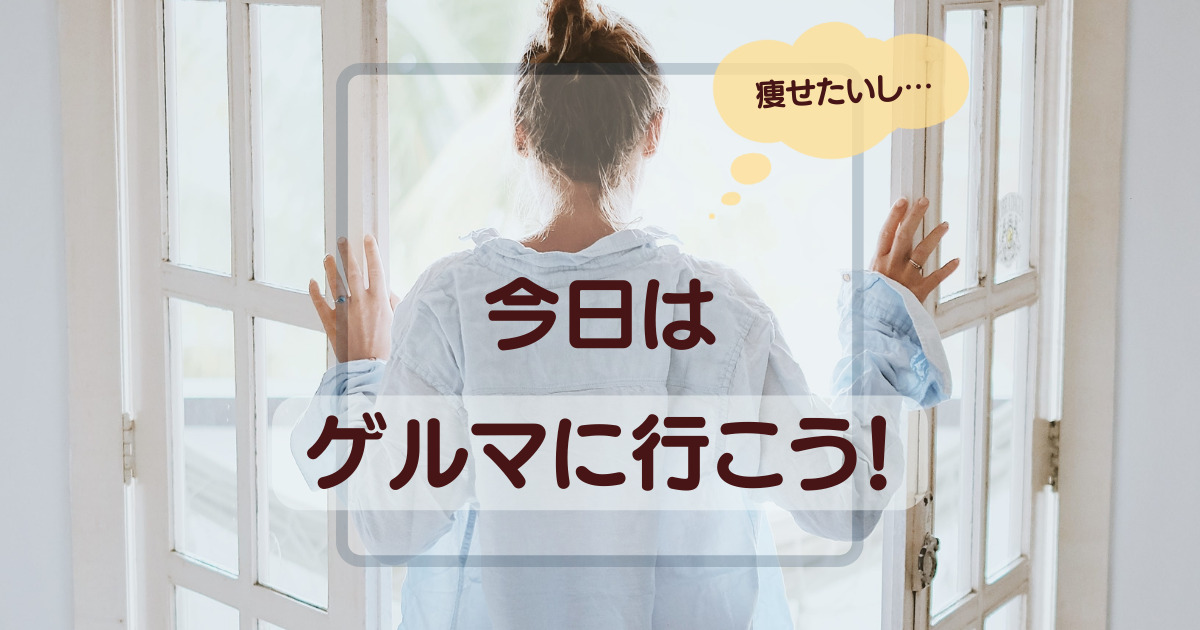 痩せたいし…

今日は
ゲルマに行こう!